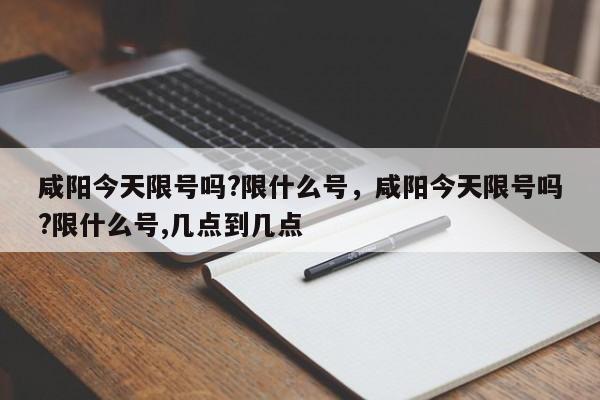 咸阳今天限号吗?限什么号，咸阳今天限号吗?限什么号,几点到几点